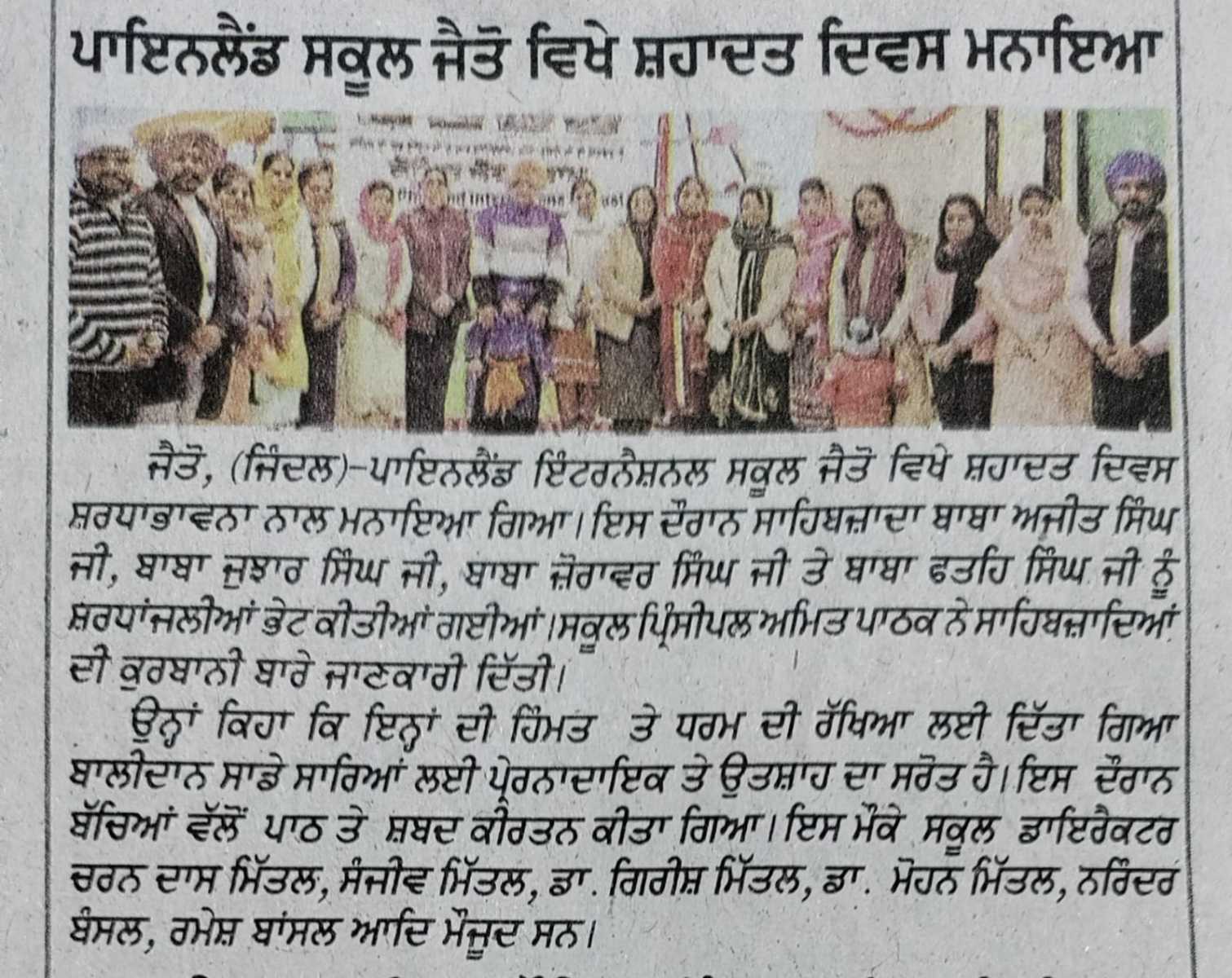 ਪਾਇਨਲੈਂਡ ਸਕੂਲ ਜੈਤੋ ਵਿਖੇ ਸ਼ਹਾਦਤ ਦਿਵਸ ਮਨਾਇਆ

ਜੈਤੋ, (ਜਿੰਦਲ)-ਪਾਇਨਲੈਂਡ ਇੰਟਰਨੈਸ਼ਨਲ ਸਕੂਲ ਜੈਤੋ ਵਿਖੇ ਸ਼ਹਾਦਤ ਦਿਵਸ ਸ਼ਰਧਾਭਾਵਨਾ ਨਾਲ ਮਨਾਇਆ ਗਿਆ। ਇਸ ਦੌਰਾਨ ਸਾਹਿਬਜ਼ਾਦਾ ਬਾਬਾ ਅਜੀਤ ਸਿੰਘ ਜੀ, ਬਾਬਾ ਜੁਝਾਰ ਸਿੰਘ ਜੀ, ਬਾਬਾ ਜ਼ੋਰਾਵਰ ਸਿੰਘ ਜੀ ਤੇ ਬਾਬਾ ਫਤਹਿ ਸਿੰਘ ਜੀ ਨੂੰ ਸ਼ਰਧਾਂਜਲੀਆਂ ਭੇਟ ਕੀਤੀਆਂ ਗਈਆਂ। ਸਕੂਲ ਪ੍ਰਿੰਸੀਪਲ ਅਮਿਤ ਪਾਠਕ ਨੇ ਸਾਹਿਬਜ਼ਾਦਿਆਂ ਦੀ ਕੁਰਬਾਨੀ ਬਾਰੇ ਜਾਣਕਾਰੀ ਦਿੱਤੀ।

ਉਨ੍ਹਾਂ ਕਿਹਾ ਕਿ ਇਨ੍ਹਾਂ ਦੀ ਹਿੰਮਤ ਤੇ ਧਰਮ ਦੀ ਰੱਖਿਆ ਲਈ ਦਿੱਤਾ ਗਿਆ ਬਾਲੀਦਾਨ ਸਾਡੇ ਸਾਰਿਆਂ ਲਈ ਪ੍ਰੇਰਨਾਦਾਇਕ ਤੇ ਉਤਸ਼ਾਹ ਦਾ ਸਰੋਤ ਹੈ। ਇਸ ਦੌਰਾਨ ਬੱਚਿਆਂ ਵੱਲੋਂ ਪਾਠ ਤੇ ਸ਼ਬਦ ਕੀਰਤਨ ਕੀਤਾ ਗਿਆ। ਇਸ ਮੌਕੇ ਸਕੂਲ ਡਾਇਰੈਕਟਰ ਚਰਨ ਦਾਸ ਮਿੱਤਲ, ਸੰਜੀਵ ਮਿੱਤਲ, ਡਾ. ਗਿਰੀਸ਼ ਮਿੱਤਲ, ਡਾ. ਮੋਹਨ ਮਿੱਤਲ, ਨਰਿੰਦਰ ਬੰਸਲ, ਰਮੇਸ਼ ਬਾਂਸਲ ਆਦਿ ਮੌਜੂਦ ਸਨ।